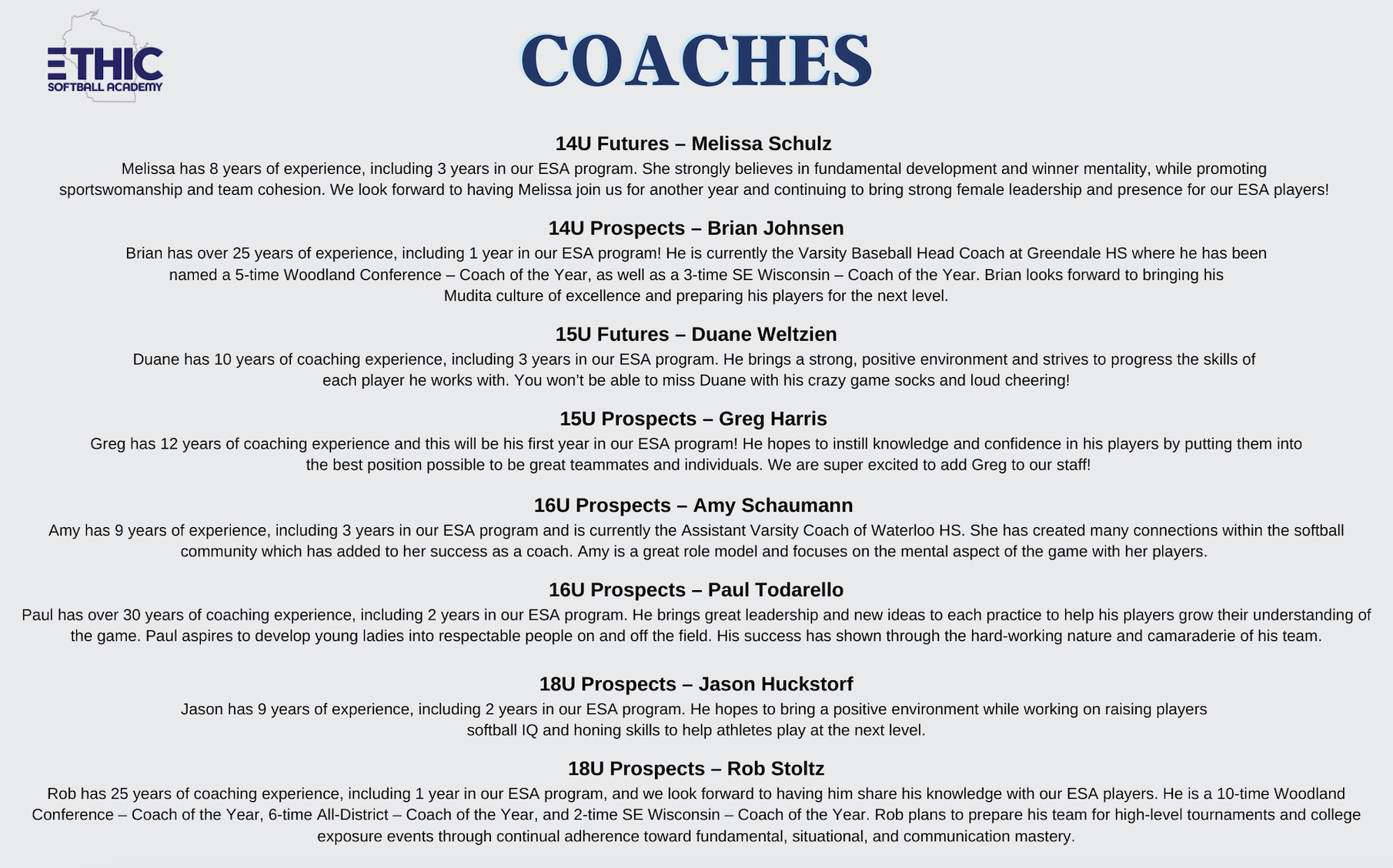 ETHIC
SOFTBALL ACADEMY

COACHES

14U Futures – Melissa Schulz
Melissa has 8 years of experience, including 3 years in our ESA program. She strongly believes in fundamental development and winner mentality, while promoting sportswomanship and team cohesion. We look forward to having Melissa join us for another year and continuing to bring strong female leadership and presence for our ESA players!

14U Prospects – Brian Johnsen
Brian has over 25 years of experience, including 1 year in our ESA program! He is currently the Varsity Baseball Head Coach at Greendale HS where he has been named a 5-time Woodland Conference – Coach of the Year, as well as a 3-time SE Wisconsin – Coach of the Year. Brian looks forward to bringing his Mudita culture of excellence and preparing his players for the next level.

15U Futures – Duane Weltzien
Duane has 10 years of coaching experience, including 3 years in our ESA program. He brings a strong, positive environment and strives to progress the skills of each player he works with. You won't be able to miss Duane with his crazy game socks and loud cheering!

15U Prospects – Greg Harris
Greg has 12 years of coaching experience and this will be his first year in our ESA program! He hopes to instill knowledge and confidence in his players by putting them into the best position possible to be great teammates and individuals. We are super excited to add Greg to our staff!

16U Prospects – Amy Schaumann
Amy has 9 years of experience, including 3 years in our ESA program and is currently the Assistant Varsity Coach of Waterloo HS. She has created many connections within the softball community which has added to her success as a coach. Amy is a great role model and focuses on the mental aspect of the game with her players.

16U Prospects – Paul Todarello
Paul has over 30 years of coaching experience, including 2 years in our ESA program. He brings great leadership and new ideas to each practice to help his players grow their understanding of the game. Paul aspires to develop young ladies into respectable people on and off the field. His success has shown through the hard-working nature and camaraderie of his team.

18U Prospects – Jason Huckstorf
Jason has 9 years of experience, including 2 years in our ESA program. He hopes to bring a positive environment while working on raising players softball IQ and honing skills to help athletes play at the next level.

18U Prospects – Rob Stoltz
Rob has 25 years of coaching experience, including 1 year in our ESA program, and we look forward to having him share his knowledge with our ESA players. He is a 10-time Woodland Conference – Coach of the Year, 6-time All-District – Coach of the Year, and 2-time SE Wisconsin – Coach of the Year. Rob plans to prepare his team for high-level tournaments and college exposure events through continual adherence toward fundamental, situational, and communication mastery.